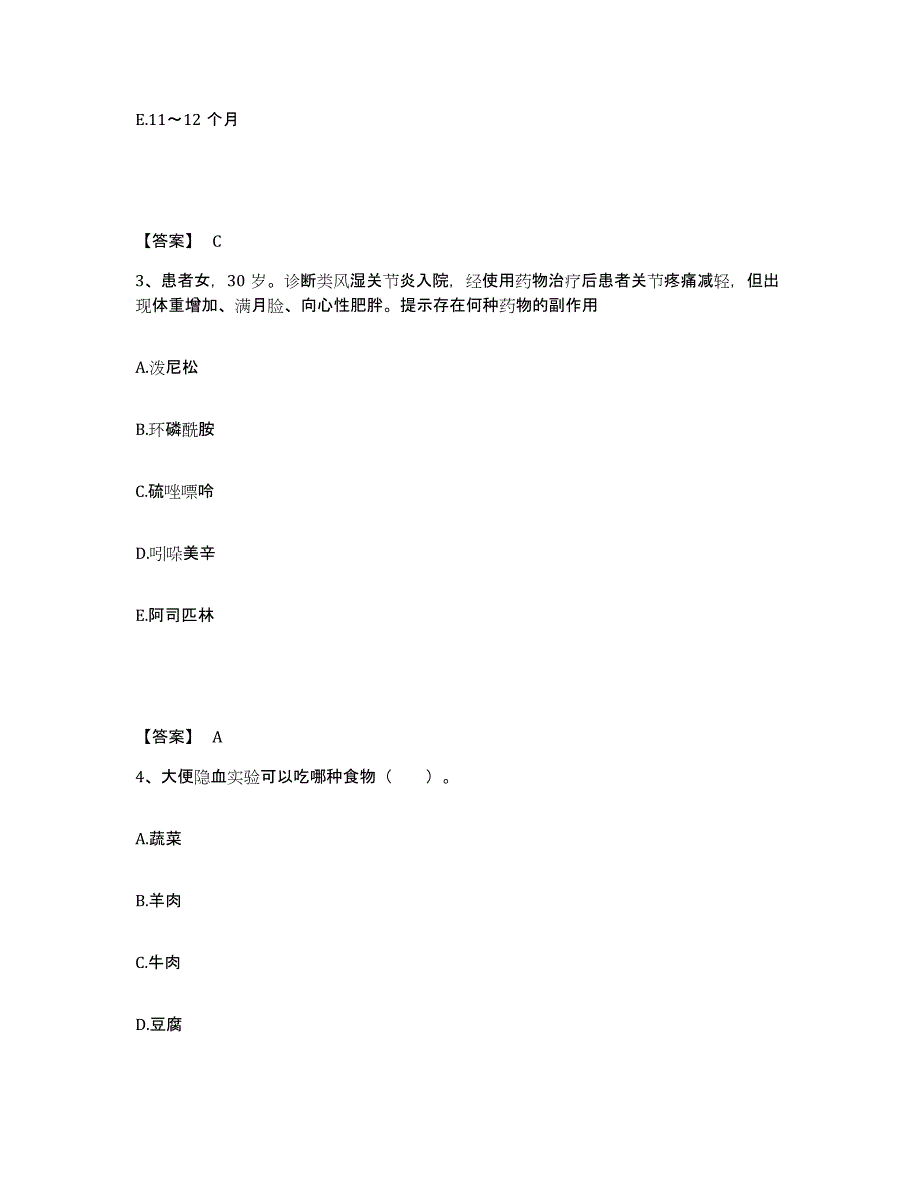 E.11～12 个月

【答案】 C

3、患者女，30 岁。诊断类风湿关节炎入院，经使用药物治疗后患者关节疼痛减轻，但出现体重增加、满月脸、向心性肥胖。提示存在何种药物的副作用

A.泼尼松

B.环磷酰胺

C.硫唑嘌呤

D.吲哚美辛

E.阿司匹林

【答案】 A

4、大便隐血实验可以吃哪种食物（　　）。

A.蔬菜

B.羊肉

C.牛肉

D.豆腐